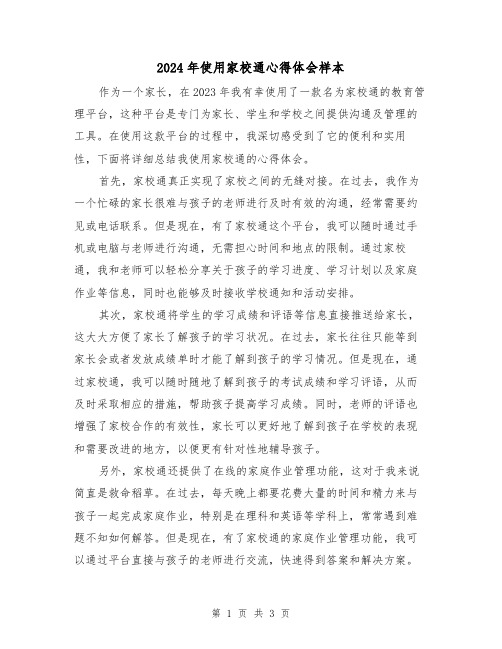 2024年使用家校通心得体会样本

作为一个家长，在2023年我有幸使用了一款名为家校通的教育管理平台，这种平台是专门为家长、学生和学校之间提供沟通及管理的工具。在使用这款平台的过程中，我深切感受到了它的便利和实用性，下面将详细总结我使用家校通的心得体会。

首先，家校通真正实现了家校之间的无缝对接。在过去，我作为一个忙碌的家长很难与孩子的老师进行及时有效的沟通，经常需要约见或电话联系。但是现在，有了家校通这个平台，我可以随时通过手机或电脑与老师进行沟通，无需担心时间和地点的限制。通过家校通，我和老师可以轻松分享关于孩子的学习进度、学习计划以及家庭作业等信息，同时也能够及时接收学校通知和活动安排。

其次，家校通将学生的学习成绩和评语等信息直接推送给家长，这大大方便了家长了解孩子的学习状况。在过去，家长往往只能等到家长会或者发放成绩单时才能了解到孩子的学习情况。但是现在，通过家校通，我可以随时随地了解到孩子的考试成绩和学习评语，从而及时采取相应的措施，帮助孩子提高学习成绩。同时，老师的评语也增强了家校合作的有效性，家长可以更好地了解到孩子在学校的表现和需要改进的地方，以便更有针对性地辅导孩子。

另外，家校通还提供了在线的家庭作业管理功能，这对于我来说简直是救命稻草。在过去，每天晚上都要花费大量的时间和精力来与孩子一起完成家庭作业，特别是在理科和英语等学科上，常常遇到难题不知如何解答。但是现在，有了家校通的家庭作业管理功能，我可以通过平台直接与孩子的老师进行交流，快速得到答案和解决方案。

第 1 页 共 3 页